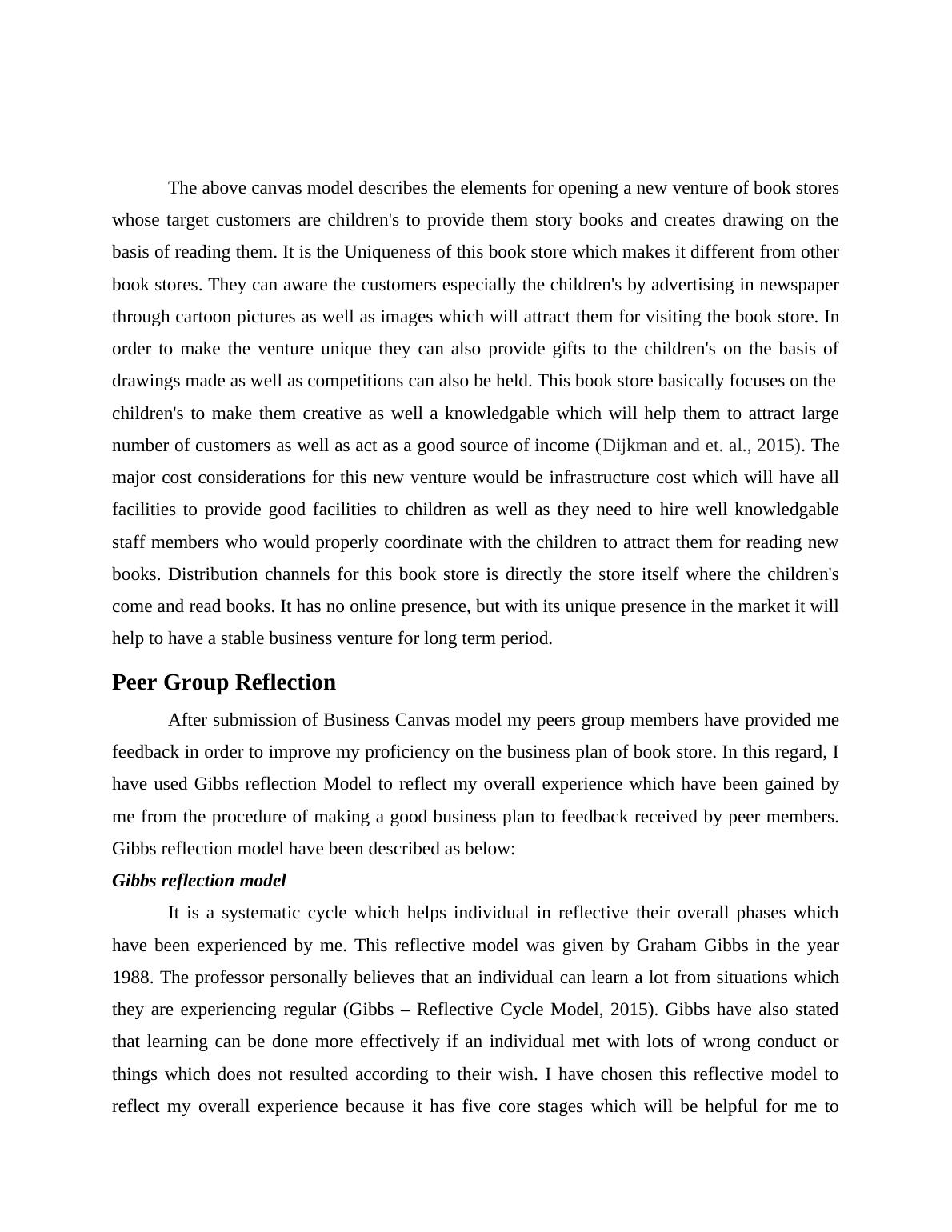 The above canvas model describes the elements for opening a new venture of book stores whose target customers are children's to provide them story books and creates drawing on the basis of reading them. It is the Uniqueness of this book store which makes it different from other book stores. They can aware the customers especially the children's by advertising in newspaper through cartoon pictures as well as images which will attract them for visiting the book store. In order to make the venture unique they can also provide gifts to the children's on the basis of drawings made as well as competitions can also be held. This book store basically focuses on the children's to make them creative as well a knowledgable which will help them to attract large number of customers as well as act as a good source of income (Dijkman and et. al., 2015). The major cost considerations for this new venture would be infrastructure cost which will have all facilities to provide good facilities to children as well as they need to hire well knowledgable staff members who would properly coordinate with the children to attract them for reading new books. Distribution channels for this book store is directly the store itself where the children's come and read books. It has no online presence, but with its unique presence in the market it will help to have a stable business venture for long term period.

Peer Group Reflection

After submission of Business Canvas model my peers group members have provided me feedback in order to improve my proficiency on the business plan of book store. In this regard, I have used Gibbs reflection Model to reflect my overall experience which have been gained by me from the procedure of making a good business plan to feedback received by peer members. Gibbs reflection model have been described as below:

Gibbs reflection model

It is a systematic cycle which helps individual in reflective their overall phases which have been experienced by me. This reflective model was given by Graham Gibbs in the year 1988. The professor personally believes that an individual can learn a lot from situations which they are experiencing regular (Gibbs – Reflective Cycle Model, 2015). Gibbs have also stated that learning can be done more effectively if an individual met with lots of wrong conduct or things which does not resulted according to their wish. I have chosen this reflective model to reflect my overall experience because it has five core stages which will be helpful for me to